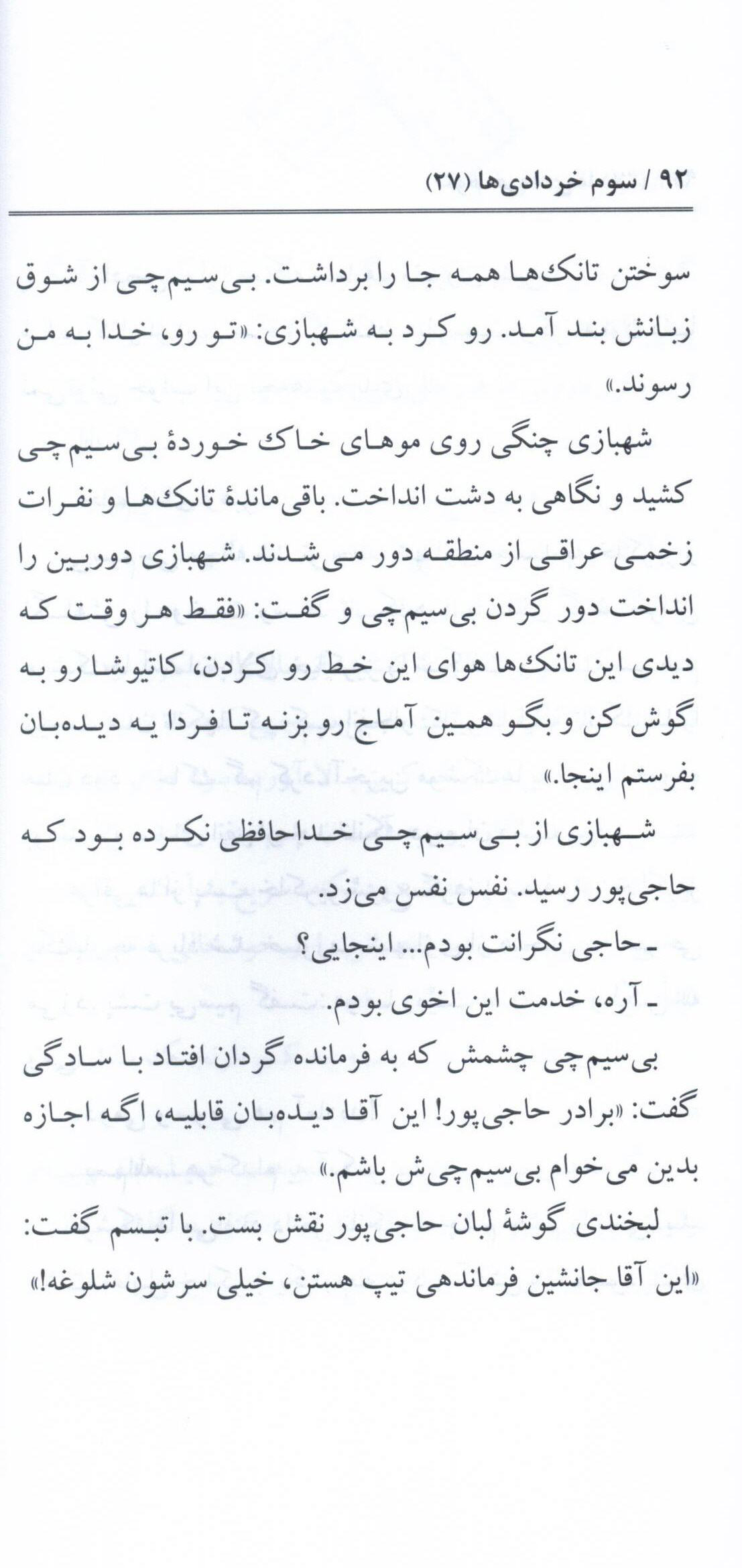 ۹۲ / سوم خردادی‌ها (۲۷)

سوختن تانک‌ها همه جا را برداشت. بی‌سیم‌چی از شوق زبانش بند آمد. رو کرد به شهبازی: «تو رو، خدا به من رسوند.»

شهبازی چنگی روی موهای خاک خوردهٔ بی‌سیم‌چی کشید و نگاهی به دشت انداخت. باقی‌ماندهٔ تانک‌ها و نفرات زخمی عراقی از منطقه دور می‌شدند. شهبازی دوربین را انداخت دور گردن بی‌سیم‌چی و گفت: «فقط هر وقت که دیدی این تانک‌ها هوای این خط رو کردن، کاتیوشا رو به گوش کن و بگو همین آماج رو بزنه تا فردا یه دیده‌بان بفرستم اینجا.»

شهبازی از بی‌سیم‌چی خداحافظی نکرده بود که حاجی‌پور رسید. نفس نفس می‌زد.

ـ حاجی نگرانت بودم... اینجایی؟

ـ آره، خدمت این اخوی بودم.

بی‌سیم‌چی چشمش که به فرمانده گردان افتاد با سادگی گفت: «برادر حاجی‌پور! این آقا دیده‌بان قابلیه، اگه اجازه بدین می‌خوام بی‌سیم‌چی‌ش باشم.»

لبخندی گوشهٔ لبان حاجی‌پور نقش بست. با تبسم گفت: «این آقا جانشین فرماندهی تیپ هستن، خیلی سرشون شلوغه!»